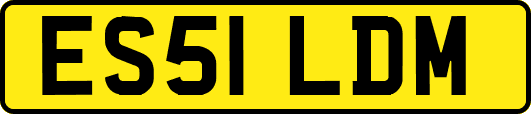 ES51 LDM